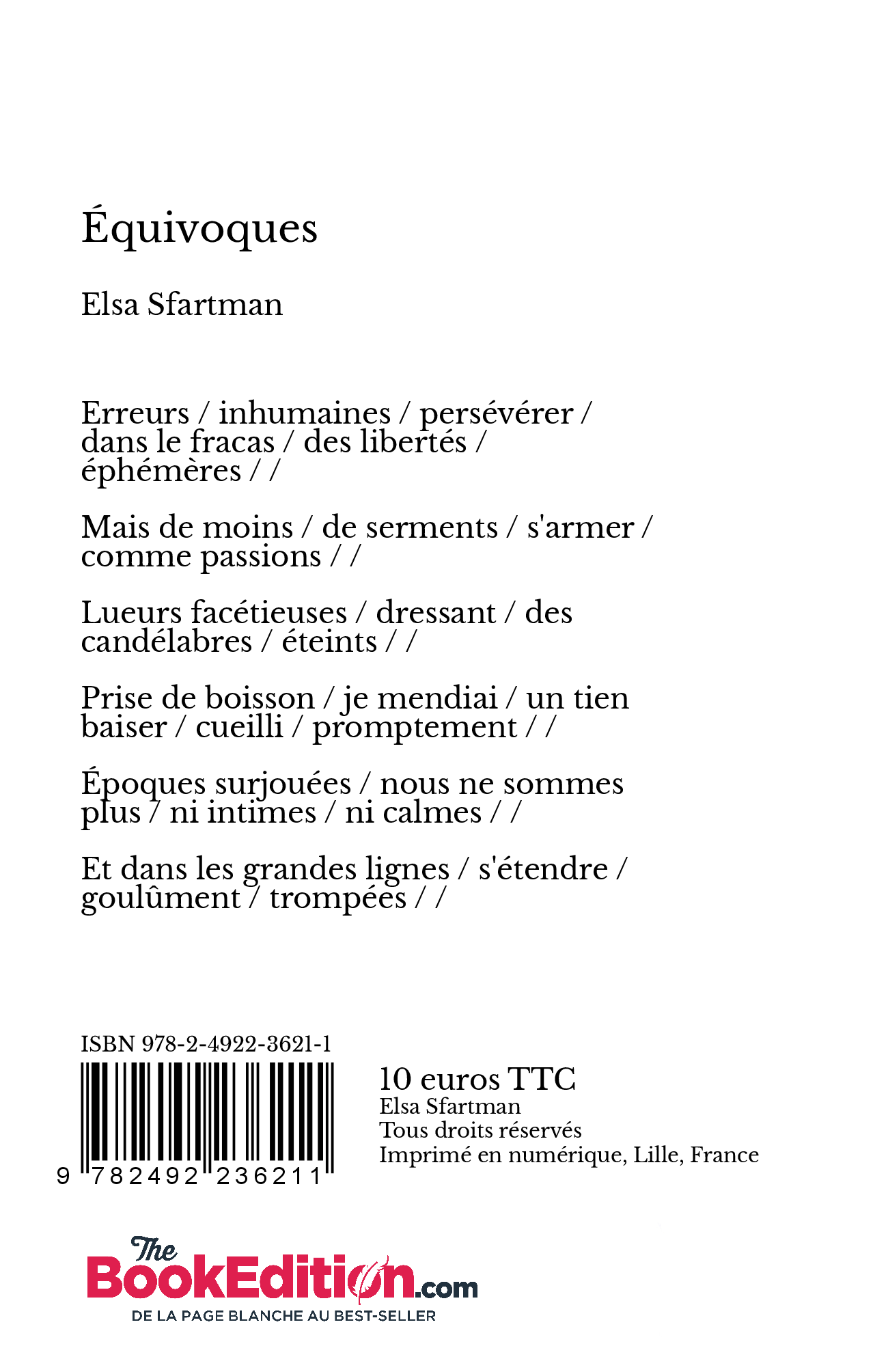 Équivoques

Elsa Sfartman

Erreurs / inhumaines / persévérer / dans le fracas / des libertés / éphémères / /

Mais de moins / de serments / s'armer / comme passions / /

Lueurs facétieuses / dressant / des candélabres / éteints / /

Prise de boisson / je mendiai / un tien baiser / cueilli / promptement / /

Époques surjouées / nous ne sommes plus / ni intimes / ni calmes / /

Et dans les grandes lignes / s'étendre / goulûment / trompées / /

ISBN 978-2-4922-3621-1

9 782492 236211

10 euros TTC
Elsa Sfartman
Tous droits réservés
Imprimé en numérique, Lille, France

The BookEdition.com
DE LA PAGE BLANCHE AU BEST-SELLER